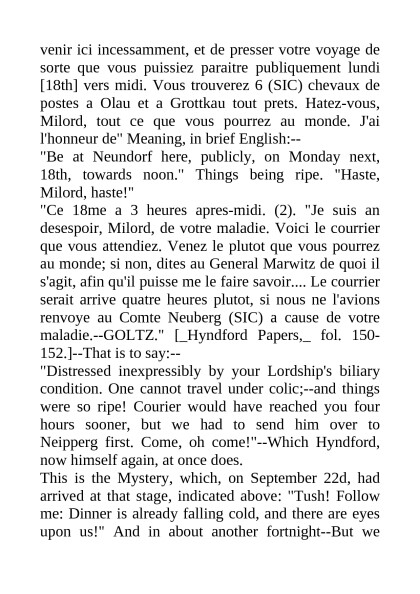 venir ici incessamment, et de presser votre voyage de sorte que vous puissiez paraitre publiquement lundi [18th] vers midi. Vous trouverez 6 (SIC) chevaux de postes a Olau et a Grottkau tout prets. Hatez-vous, Milord, tout ce que vous pourrez au monde. J'ai l'honneur de" Meaning, in brief English:--
"Be at Neundorf here, publicly, on Monday next, 18th, towards noon." Things being ripe. "Haste, Milord, haste!"
"Ce 18me a 3 heures apres-midi. (2). "Je suis an desespoir, Milord, de votre maladie. Voici le courrier que vous attendiez. Venez le plutot que vous pourrez au monde; si non, dites au General Marwitz de quoi il s'agit, afin qu'il puisse me le faire savoir.... Le courrier serait arrive quatre heures plutot, si nous ne l'avions renvoye au Comte Neuberg (SIC) a cause de votre maladie.--GOLTZ." [_Hyndford Papers,_ fol. 150-152.]--That is to say:--
"Distressed inexpressibly by your Lordship's biliary condition. One cannot travel under colic;--and things were so ripe! Courier would have reached you four hours sooner, but we had to send him over to Neipperg first. Come, oh come!"--Which Hyndford, now himself again, at once does.
This is the Mystery, which, on September 22d, had arrived at that stage, indicated above: "Tush! Follow me: Dinner is already falling cold, and there are eyes upon us!" And in about another fortnight--But we